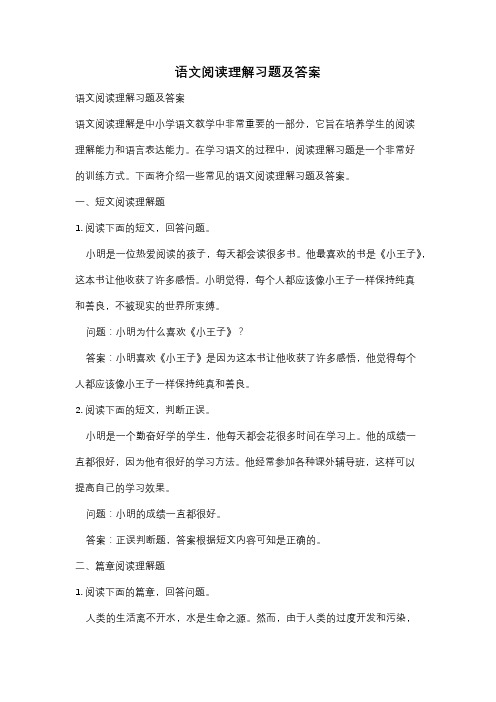 语文阅读理解习题及答案

语文阅读理解习题及答案

语文阅读理解是中小学语文教学中非常重要的一部分，它旨在培养学生的阅读理解能力和语言表达能力。在学习语文的过程中，阅读理解习题是一个非常好的训练方式。下面将介绍一些常见的语文阅读理解习题及答案。

一、短文阅读理解题

1. 阅读下面的短文，回答问题。

小明是一位热爱阅读的孩子，每天都会读很多书。他最喜欢的书是《小王子》，这本书让他收获了许多感悟。小明觉得，每个人都应该像小王子一样保持纯真和善良，不被现实的世界所束缚。

问题：小明为什么喜欢《小王子》？

答案：小明喜欢《小王子》是因为这本书让他收获了许多感悟，他觉得每个人都应该像小王子一样保持纯真和善良。

2. 阅读下面的短文，判断正误。

小明是一个勤奋好学的学生，他每天都会花很多时间在学习上。他的成绩一直都很好，因为他有很好的学习方法。他经常参加各种课外辅导班，这样可以提高自己的学习效果。

问题：小明的成绩一直都很好。

答案：正误判断题，答案根据短文内容可知是正确的。

二、篇章阅读理解题

1. 阅读下面的篇章，回答问题。

人类的生活离不开水，水是生命之源。然而，由于人类的过度开发和污染，